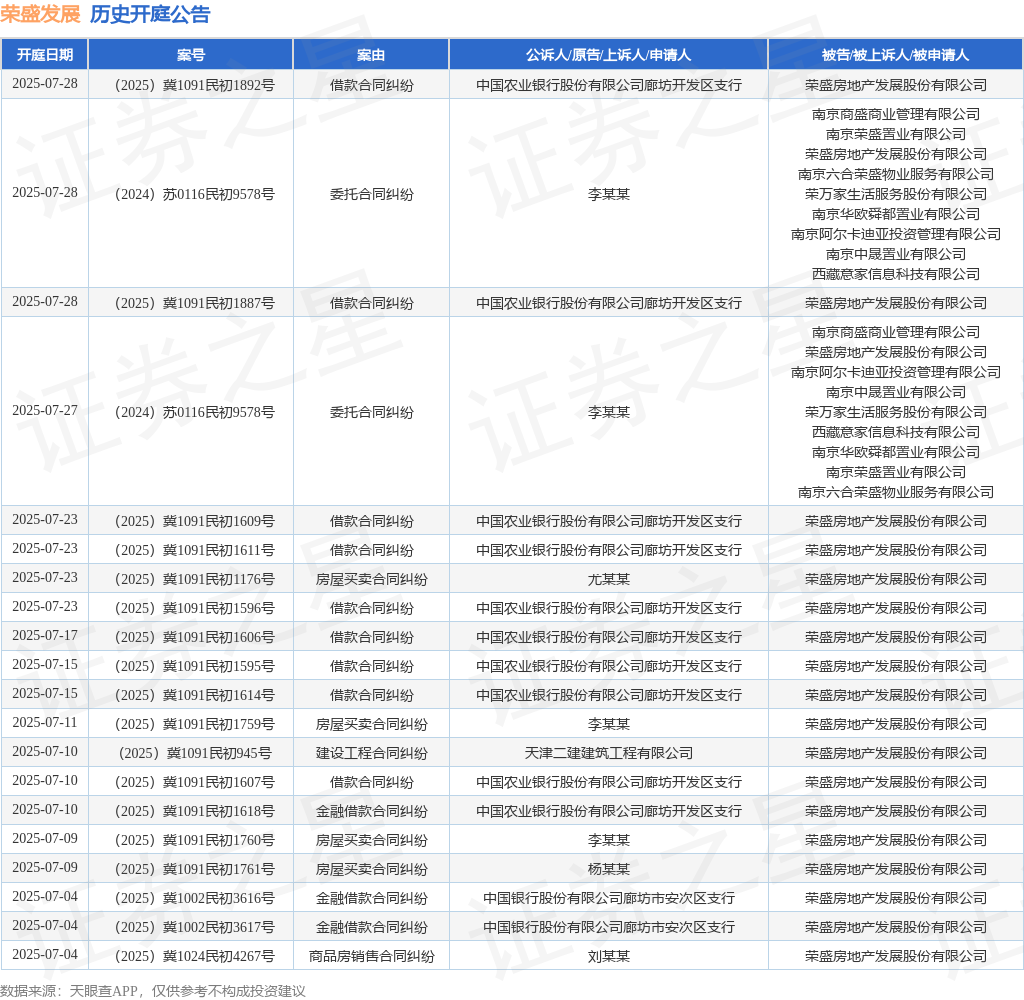 荣盛发展 历史开庭公告

| 开庭日期 | 案号 | 案由 | 公诉人/原告/上诉人/申请人 | 被告/被上诉人/被申请人 |
|---|---|---|---|---|
| 2025-07-28 | （2025）冀1091民初1892号 | 借款合同纠纷 | 中国农业银行股份有限公司廊坊开发区支行 | 荣盛房地产发展股份有限公司 |
| 2025-07-28 | （2024）苏0116民初9578号 | 委托合同纠纷 | 李某某 | 南京商盛商业管理有限公司 南京荣盛置业有限公司 荣盛房地产发展股份有限公司 南京六合荣盛物业服务有限公司 荣万家生活服务股份有限公司 南京华欧舜都置业有限公司 南京阿尔卡迪亚投资管理有限公司 南京中晟置业有限公司 西藏意家信息科技有限公司 |
| 2025-07-28 | （2025）冀1091民初1887号 | 借款合同纠纷 | 中国农业银行股份有限公司廊坊开发区支行 | 荣盛房地产发展股份有限公司 |
| 2025-07-27 | （2024）苏0116民初9578号 | 委托合同纠纷 | 李某某 | 南京商盛商业管理有限公司 荣盛房地产发展股份有限公司 南京阿尔卡迪亚投资管理有限公司 南京中晟置业有限公司 荣万家生活服务股份有限公司 西藏意家信息科技有限公司 南京华欧舜都置业有限公司 南京荣盛置业有限公司 南京六合荣盛物业服务有限公司 |
| 2025-07-23 | （2025）冀1091民初1609号 | 借款合同纠纷 | 中国农业银行股份有限公司廊坊开发区支行 | 荣盛房地产发展股份有限公司 |
| 2025-07-23 | （2025）冀1091民初1611号 | 借款合同纠纷 | 中国农业银行股份有限公司廊坊开发区支行 | 荣盛房地产发展股份有限公司 |
| 2025-07-23 | （2025）冀1091民初1176号 | 房屋买卖合同纠纷 | 尤某某 | 荣盛房地产发展股份有限公司 |
| 2025-07-23 | （2025）冀1091民初1596号 | 借款合同纠纷 | 中国农业银行股份有限公司廊坊开发区支行 | 荣盛房地产发展股份有限公司 |
| 2025-07-17 | （2025）冀1091民初1606号 | 借款合同纠纷 | 中国农业银行股份有限公司廊坊开发区支行 | 荣盛房地产发展股份有限公司 |
| 2025-07-15 | （2025）冀1091民初1595号 | 借款合同纠纷 | 中国农业银行股份有限公司廊坊开发区支行 | 荣盛房地产发展股份有限公司 |
| 2025-07-15 | （2025）冀1091民初1614号 | 借款合同纠纷 | 中国农业银行股份有限公司廊坊开发区支行 | 荣盛房地产发展股份有限公司 |
| 2025-07-11 | （2025）冀1091民初1759号 | 房屋买卖合同纠纷 | 李某某 | 荣盛房地产发展股份有限公司 |
| 2025-07-10 | （2025）冀1091民初945号 | 建设工程合同纠纷 | 天津二建建筑工程有限公司 | 荣盛房地产发展股份有限公司 |
| 2025-07-10 | （2025）冀1091民初1607号 | 借款合同纠纷 | 中国农业银行股份有限公司廊坊开发区支行 | 荣盛房地产发展股份有限公司 |
| 2025-07-10 | （2025）冀1091民初1618号 | 金融借款合同纠纷 | 中国农业银行股份有限公司廊坊开发区支行 | 荣盛房地产发展股份有限公司 |
| 2025-07-09 | （2025）冀1091民初1760号 | 房屋买卖合同纠纷 | 李某某 | 荣盛房地产发展股份有限公司 |
| 2025-07-09 | （2025）冀1091民初1761号 | 房屋买卖合同纠纷 | 杨某某 | 荣盛房地产发展股份有限公司 |
| 2025-07-04 | （2025）冀1002民初3616号 | 金融借款合同纠纷 | 中国银行股份有限公司廊坊市安次区支行 | 荣盛房地产发展股份有限公司 |
| 2025-07-04 | （2025）冀1002民初3617号 | 金融借款合同纠纷 | 中国银行股份有限公司廊坊市安次区支行 | 荣盛房地产发展股份有限公司 |
| 2025-07-04 | （2025）冀1024民初4267号 | 商品房销售合同纠纷 | 刘某某 | 荣盛房地产发展股份有限公司 |

数据来源：天眼查APP，仅供参考不构成投资建议

证券之星